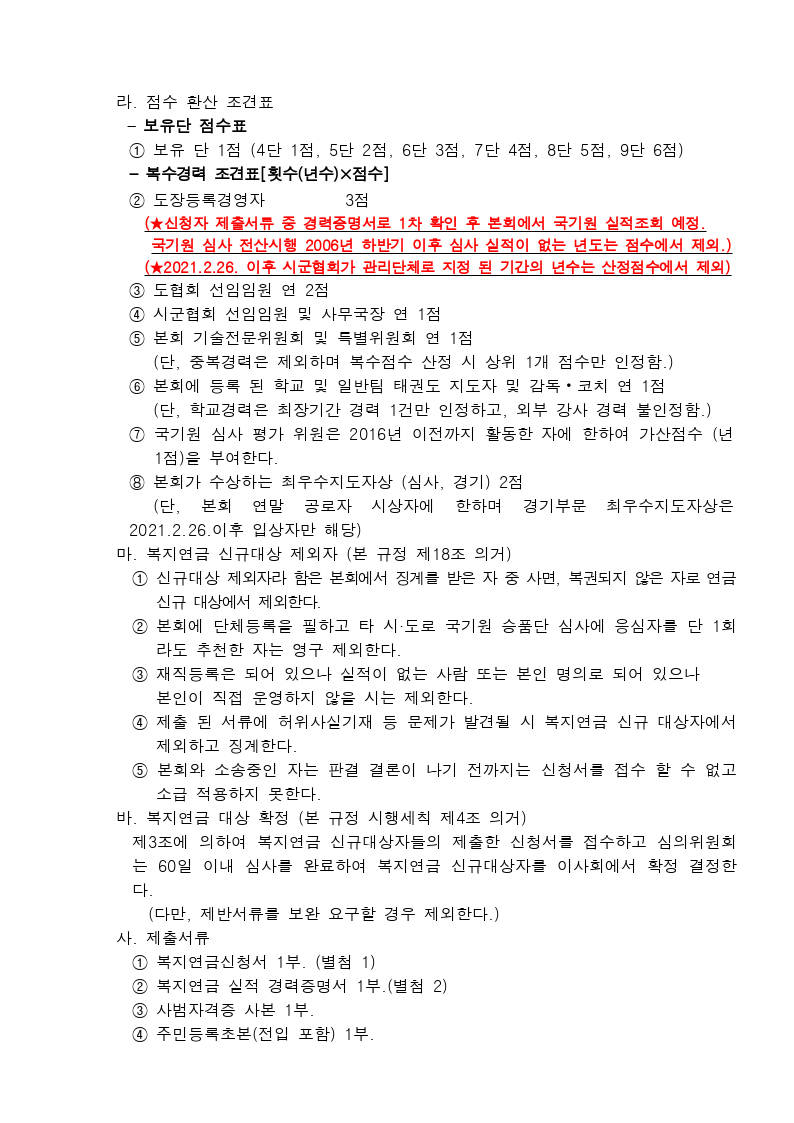 라. 점수 환산 조견표
– 보유단 점수표
① 보유 단 1점 (4단 1점, 5단 2점, 6단 3점, 7단 4점, 8단 5점, 9단 6점)
– 복수경력 조견표[횟수(년수)×점수]
② 도장등록경영자 3점
(★신청자 제출서류 중 경력증명서로 1차 확인 후 본회에서 국기원 실적조회 예정.
국기원 심사 전산시행 2006년 하반기 이후 심사 실적이 없는 년도는 점수에서 제외.)
(★2021.2.26. 이후 시군협회가 관리단체로 지정 된 기간의 년수는 산정점수에서 제외)
③ 도협회 선임임원 연 2점
④ 시군협회 선임임원 및 사무국장 연 1점
⑤ 본회 기술전문위원회 및 특별위원회 연 1점
(단, 중복경력은 제외하며 복수점수 산정 시 상위 1개 점수만 인정함.)
⑥ 본회에 등록 된 학교 및 일반팀 태권도 지도자 및 감독•코치 연 1점
(단, 학교경력은 최장기간 경력 1건만 인정하고, 외부 강사 경력 불인정함.)
⑦ 국기원 심사 평가 위원은 2016년 이전까지 활동한 자에 한하여 가산점수 (년 1점)을 부여한다.
⑧ 본회가 수상하는 최우수지도자상 (심사, 경기) 2점
(단, 본회 연말 공로자 시상자에 한하며 경기부문 최우수지도자상은 2021.2.26.이후 입상자만 해당)
마. 복지연금 신규대상 제외자 (본 규정 제18조 의거)
① 신규대상 제외자라 함은 본회에서 징계를 받은 자 중 사면, 복권되지 않은 자로 연금 신규 대상에서 제외한다.
② 본회에 단체등록을 필하고 타 시·도로 국기원 승품단 심사에 응심자를 단 1회라도 추천한 자는 영구 제외한다.
③ 재직등록은 되어 있으나 실적이 없는 사람 또는 본인 명의로 되어 있으나 본인이 직접 운영하지 않을 시는 제외한다.
④ 제출 된 서류에 허위사실기재 등 문제가 발견될 시 복지연금 신규 대상자에서 제외하고 징계한다.
⑤ 본회와 소송중인 자는 판결 결론이 나기 전까지는 신청서를 접수 할 수 없고 소급 적용하지 못한다.
바. 복지연금 대상 확정 (본 규정 시행세칙 제4조 의거)
제3조에 의하여 복지연금 신규대상자들의 제출한 신청서를 접수하고 심의위원회는 60일 이내 심사를 완료하여 복지연금 신규대상자를 이사회에서 확정 결정한다.
(다만, 제반서류를 보완 요구할 경우 제외한다.)
사. 제출서류
① 복지연금신청서 1부. (별첨 1)
② 복지연금 실적 경력증명서 1부.(별첨 2)
③ 사범자격증 사본 1부.
④ 주민등록초본(전입 포함) 1부.